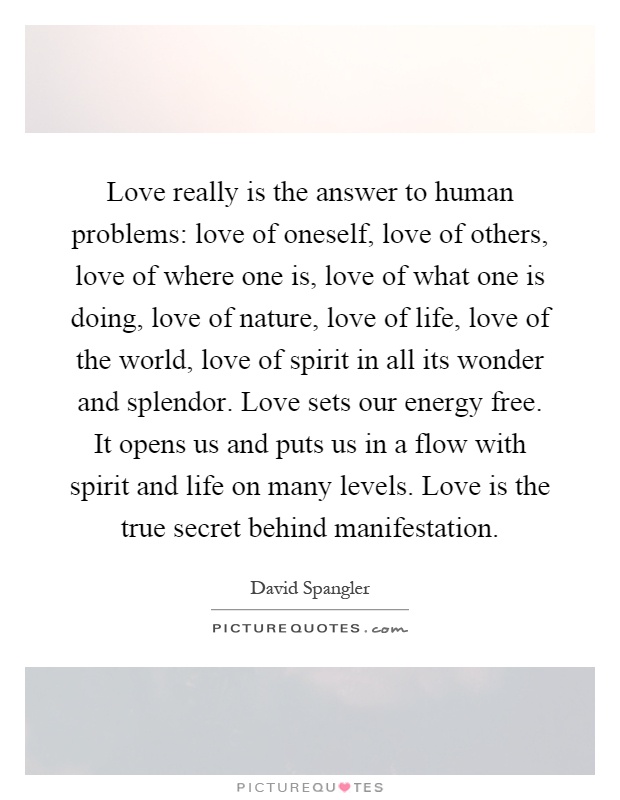 Love really is the answer to human problems: love of oneself, love of others, love of where one is, love of what one is doing, love of nature, love of life, love of the world, love of spirit in all its wonder and splendor. Love sets our energy free. It opens us and puts us in a flow with spirit and life on many levels. Love is the true secret behind manifestation.

David Spangler

PICTUREQUOTES.com

PICTUREQUOTES